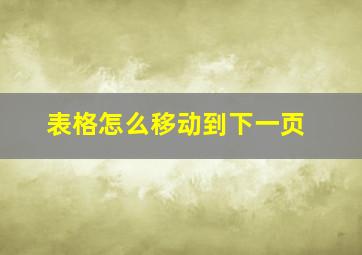 表格怎么移动到下一页